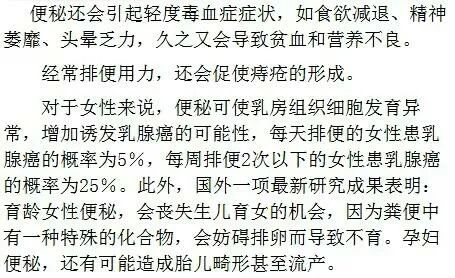 便秘还会引起轻度毒血症症状，如食欲减退、精神萎靡、头晕乏力，久之又会导致贫血和营养不良。

经常排便用力，还会促使痔疮的形成。

对于女性来说，便秘可使乳房组织细胞发育异常，增加诱发乳腺癌的可能性，每天排便的女性患乳腺癌的概率为5%，每周排便2次以下的女性患乳腺癌的概率为25%。此外，国外一项最新研究成果表明：育龄女性便秘，会丧失生儿育女的机会，因为粪便中有一种特殊的化合物，会妨碍排卵而导致不育。孕妇便秘，还有可能造成胎儿畸形甚至流产。